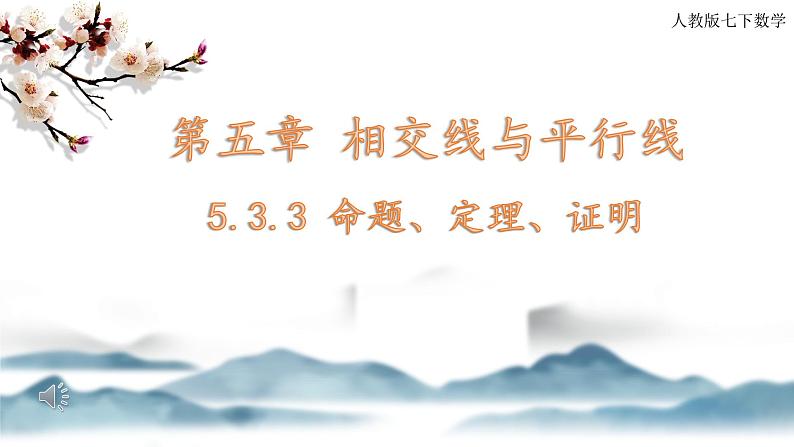 人教版七下数学

第五章 相交线与平行线

5.3.3 命题、定理、证明